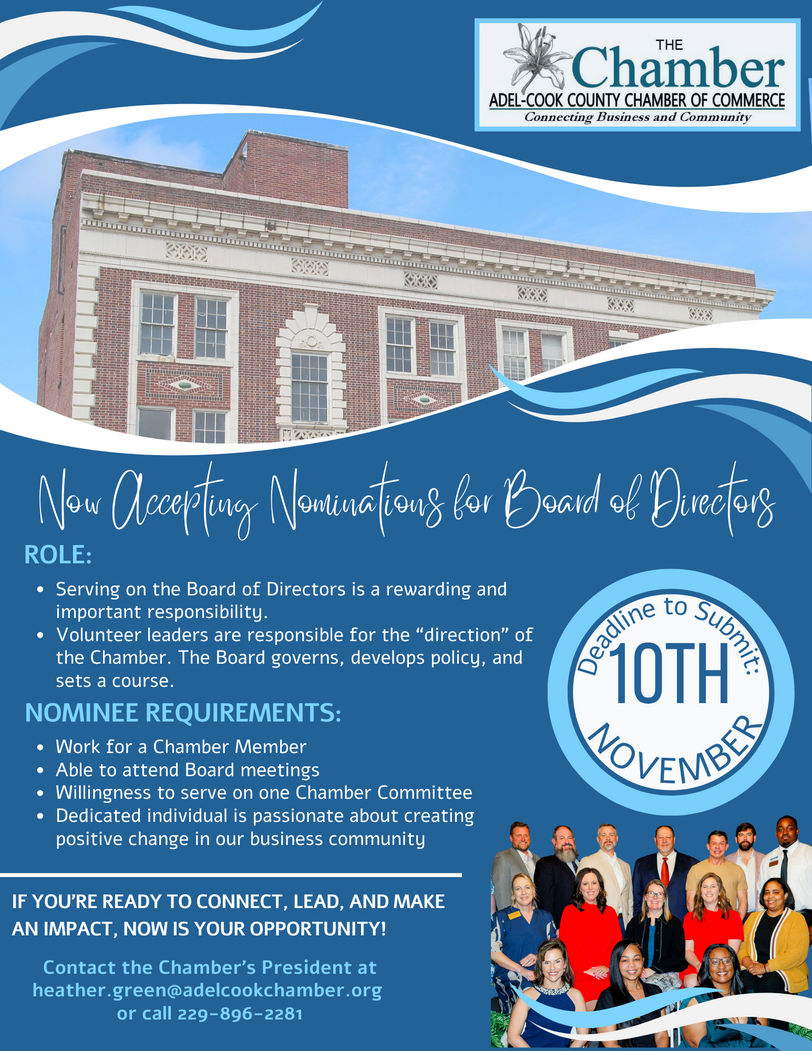 THE
Chamber
ADEL-COOK COUNTY CHAMBER OF COMMERCE
Connecting Business and Community

Now Accepting Nominations for Board of Directors

ROLE:

• Serving on the Board of Directors is a rewarding and important responsibility.
• Volunteer leaders are responsible for the "direction" of the Chamber. The Board governs, develops policy, and sets a course.

NOMINEE REQUIREMENTS:

• Work for a Chamber Member
• Able to attend Board meetings
• Willingness to serve on one Chamber Committee
• Dedicated individual is passionate about creating positive change in our business community

Deadline to Submit:
10TH
NOVEMBER

IF YOU'RE READY TO CONNECT, LEAD, AND MAKE AN IMPACT, NOW IS YOUR OPPORTUNITY!

Contact the Chamber's President at
heather.green@adelcookchamber.org
or call 229-896-2281